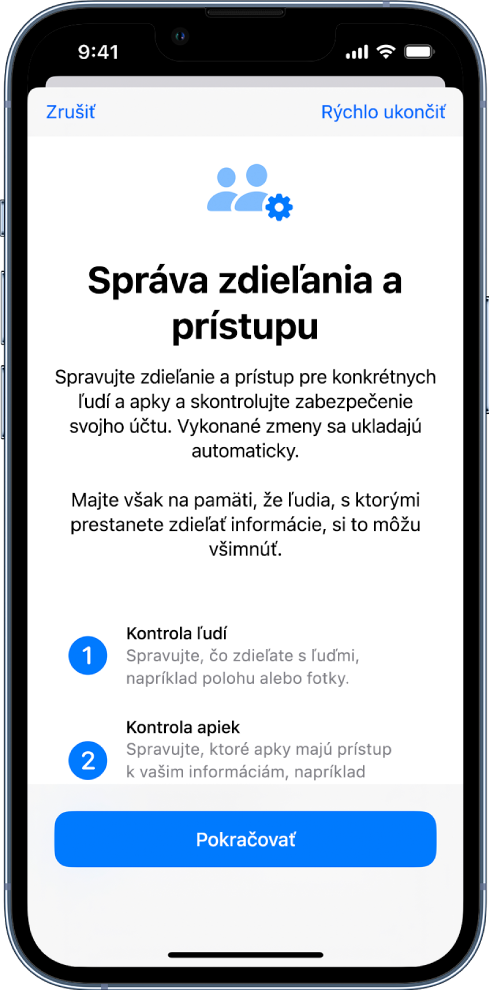 9:41

Zrušiť

Rýchlo ukončiť

Správa zdieľania a prístupu

Spravujte zdieľanie a prístup pre konkrétnych ľudí a apky a skontrolujte zabezpečenie svojho účtu. Vykonané zmeny sa ukladajú automaticky.

Majte však na pamäti, že ľudia, s ktorými prestanete zdieľať informácie, si to môžu všimnúť.

1 Kontrola ľudí
Spravujte, čo zdieľate s ľuďmi, napríklad polohu alebo fotky.

2 Kontrola apiek
Spravujte, ktoré apky majú prístup k vašim informáciám, napríklad

Pokračovať